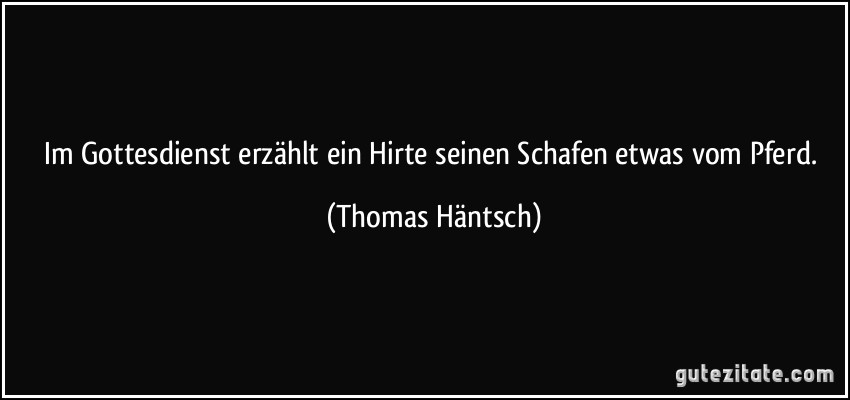 Im Gottesdienst erzählt ein Hirte seinen Schafen etwas vom Pferd.

(Thomas Häntsch)

gutezitate.com